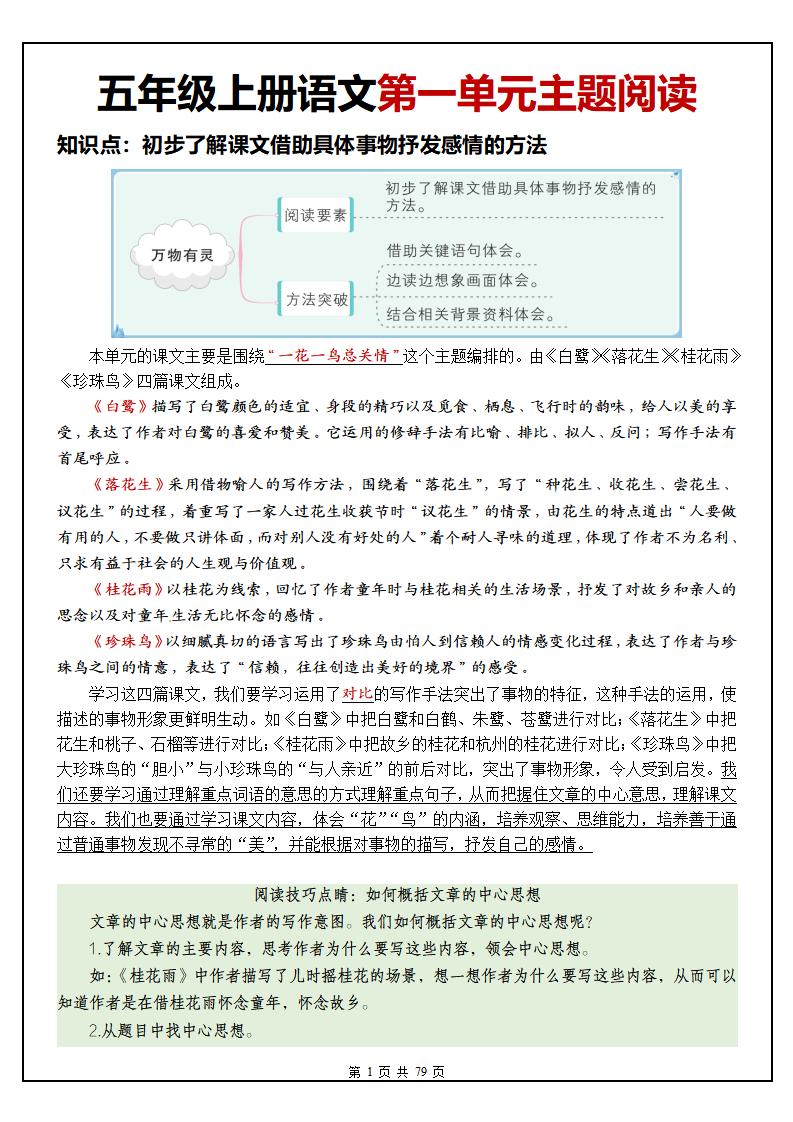 五年级上册语文第一单元主题阅读

知识点：初步了解课文借助具体事物抒发感情的方法

万物有灵
阅读要素
初步了解课文借助具体事物抒发感情的方法。
方法突破
借助关键语句体会。
边读边想象画面体会。
结合相关背景资料体会。

本单元的课文主要是围绕“一花一鸟总关情”这个主题编排的。由《白鹭》《落花生》《桂花雨》《珍珠鸟》四篇课文组成。

《白鹭》描写了白鹭颜色的适宜、身段的精巧以及觅食、栖息、飞行时的韵味，给人以美的享受，表达了作者对白鹭的喜爱和赞美。它运用的修辞手法有比喻、排比、拟人、反问；写作手法有首尾呼应。

《落花生》采用借物喻人的写作方法，围绕着“落花生”，写了“种花生、收花生、尝花生、议花生”的过程，着重写了一家人过花生收获节时“议花生”的情景，由花生的特点道出“人要做有用的人，不要做只讲体面，而对别人没有好处的人”着个耐人寻味的道理，体现了作者不为名利、只求有益于社会的人生观与价值观。

《桂花雨》以桂花为线索，回忆了作者童年时与桂花相关的生活场景，抒发了对故乡和亲人的思念以及对童年生活无比怀念的感情。

《珍珠鸟》以细腻真切的语言写出了珍珠鸟由怕人到信赖人的情感变化过程，表达了作者与珍珠鸟之间的情意，表达了“信赖，往往创造出美好的境界”的感受。

学习这四篇课文，我们要学习运用了对比的写作手法突出了事物的特征，这种手法的运用，使描述的事物形象更鲜明生动。如《白鹭》中把白鹭和白鹤、朱鹭、苍鹭进行对比;《落花生》中把花生和桃子、石榴等进行对比;《桂花雨》中把故乡的桂花和杭州的桂花进行对比;《珍珠鸟》中把大珍珠鸟的“胆小”与小珍珠鸟的“与人亲近”的前后对比，突出了事物形象，令人受到启发。我们还要学习通过理解重点词语的意思的方式理解重点句子，从而把握住文章的中心意思，理解课文内容。我们也要通过学习课文内容，体会“花”“鸟”的内涵，培养观察、思维能力，培养善于通过普通事物发现不寻常的“美”，并能根据对事物的描写，抒发自己的感情。

阅读技巧点睛：如何概括文章的中心思想

文章的中心思想就是作者的写作意图。我们如何概括文章的中心思想呢？

1.了解文章的主要内容，思考作者为什么要写这些内容，领会中心思想。

如:《桂花雨》中作者描写了儿时摇桂花的场景，想一想作者为什么要写这些内容，从而可以知道作者是在借桂花雨怀念童年，怀念故乡。

2.从题目中找中心思想。

第 1 页 共 79 页